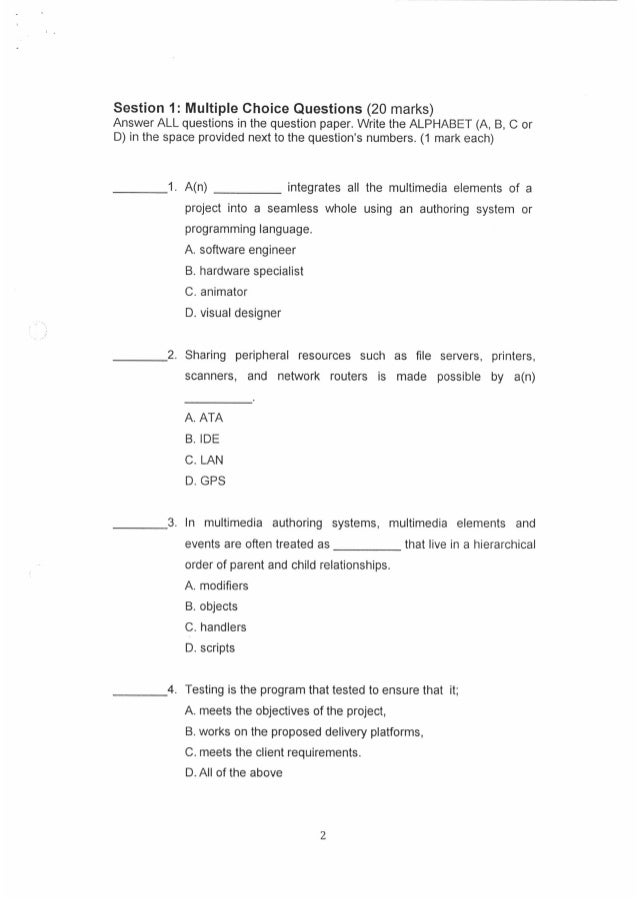 **Sestion 1: Multiple Choice Questions** (20 marks)
Answer ALL questions in the question paper. Write the ALPHABET (A, B, C or D) in the space provided next to the question's numbers. (1 mark each)

________1. A(n) __________ integrates all the multimedia elements of a project into a seamless whole using an authoring system or programming language.
A. software engineer
B. hardware specialist
C. animator
D. visual designer

________2. Sharing peripheral resources such as file servers, printers, scanners, and network routers is made possible by a(n) __________.
A. ATA
B. IDE
C. LAN
D. GPS

________3. In multimedia authoring systems, multimedia elements and events are often treated as __________ that live in a hierarchical order of parent and child relationships.
A. modifiers
B. objects
C. handlers
D. scripts

________4. Testing is the program that tested to ensure that it;
A. meets the objectives of the project,
B. works on the proposed delivery platforms,
C. meets the client requirements.
D. All of the above

2